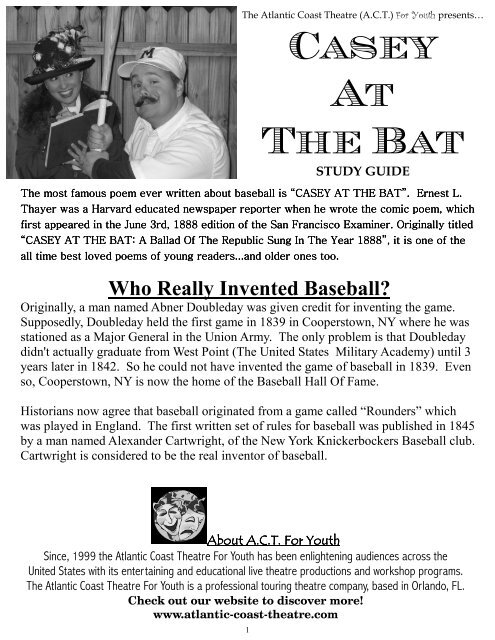 The Atlantic Coast Theatre (A.C.T.) For Youth presents…

CASEY AT THE BAT

STUDY GUIDE

The most famous poem ever written about baseball is "CASEY AT THE BAT". Ernest L. Thayer was a Harvard educated newspaper reporter when he wrote the comic poem, which first appeared in the June 3rd, 1888 edition of the San Francisco Examiner. Originally titled "CASEY AT THE BAT: A Ballad Of The Republic Sung In The Year 1888", it is one of the all time best loved poems of young readers...and older ones too.

Who Really Invented Baseball?

Originally, a man named Abner Doubleday was given credit for inventing the game. Supposedly, Doubleday held the first game in 1839 in Cooperstown, NY where he was stationed as a Major General in the Union Army. The only problem is that Doubleday didn't actually graduate from West Point (The United States Military Academy) until 3 years later in 1842. So he could not have invented the game of baseball in 1839. Even so, Cooperstown, NY is now the home of the Baseball Hall Of Fame.

Historians now agree that baseball originated from a game called "Rounders" which was played in England. The first written set of rules for baseball was published in 1845 by a man named Alexander Cartwright, of the New York Knickerbockers Baseball club. Cartwright is considered to be the real inventor of baseball.

About A.C.T. For Youth

Since, 1999 the Atlantic Coast Theatre For Youth has been enlightening audiences across the United States with its entertaining and educational live theatre productions and workshop programs. The Atlantic Coast Theatre For Youth is a professional touring theatre company, based in Orlando, FL.

Check out our website to discover more!
www.atlantic-coast-theatre.com

1